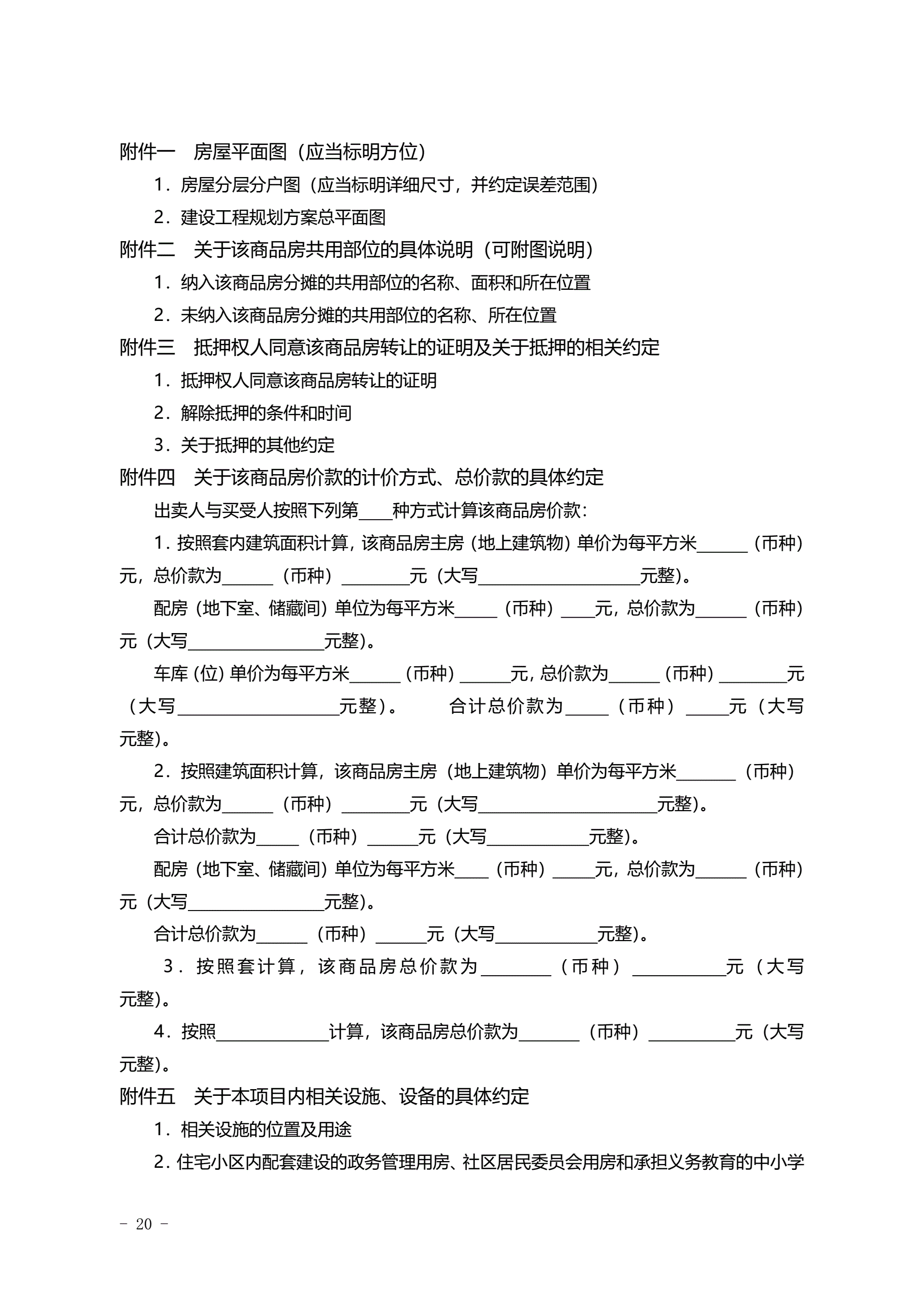 附件一　房屋平面图（应当标明方位）

1．房屋分层分户图（应当标明详细尺寸，并约定误差范围）

2．建设工程规划方案总平面图

附件二　关于该商品房共用部位的具体说明（可附图说明）

1．纳入该商品房分摊的共用部位的名称、面积和所在位置

2．未纳入该商品房分摊的共用部位的名称、所在位置

附件三　抵押权人同意该商品房转让的证明及关于抵押的相关约定

1．抵押权人同意该商品房转让的证明

2．解除抵押的条件和时间

3．关于抵押的其他约定

附件四　关于该商品房价款的计价方式、总价款的具体约定

出卖人与买受人按照下列第____种方式计算该商品房价款：

1．按照套内建筑面积计算，该商品房主房（地上建筑物）单价为每平方米______（币种）元，总价款为______（币种）________元（大写___________________元整）。

配房（地下室、储藏间）单位为每平方米_____（币种）____元，总价款为______（币种）元（大写________________元整）。

车库（位）单价为每平方米______（币种）______元，总价款为______（币种）________元（大写___________________元整）。　　合计总价款为_____（币种）_____元（大写元整）。

2．按照建筑面积计算，该商品房主房（地上建筑物）单价为每平方米_______（币种）元，总价款为______（币种）________元（大写_____________________元整）。

合计总价款为_____（币种）______元（大写____________元整）。

配房（地下室、储藏间）单位为每平方米____（币种）_____元，总价款为______（币种）元（大写________________元整）。

合计总价款为______（币种）______元（大写____________元整）。

3．按照套计算，该商品房总价款为________（币种）___________元（大写元整）。

4．按照_____________计算，该商品房总价款为_______（币种）__________元（大写元整）。

附件五　关于本项目内相关设施、设备的具体约定

1．相关设施的位置及用途

2．住宅小区内配套建设的政务管理用房、社区居民委员会用房和承担义务教育的中小学

- 20 -